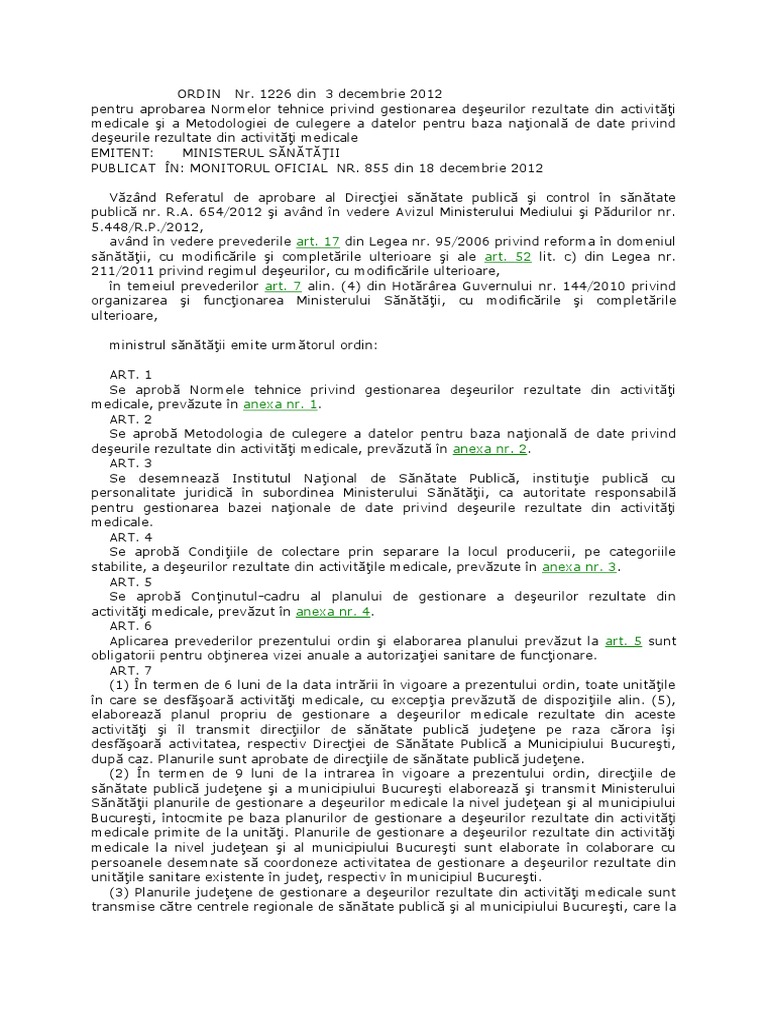 ORDIN Nr. 1226 din 3 decembrie 2012
pentru aprobarea Normelor tehnice privind gestionarea deşeurilor rezultate din activităţi medicale şi a Metodologiei de culegere a datelor pentru baza naţională de date privind deşeurile rezultate din activităţi medicale
EMITENT: MINISTERUL SĂNĂTĂŢII
PUBLICAT ÎN: MONITORUL OFICIAL NR. 855 din 18 decembrie 2012

Văzând Referatul de aprobare al Direcţiei sănătate publică şi control în sănătate publică nr. R.A. 654/2012 şi având în vedere Avizul Ministerului Mediului şi Pădurilor nr. 5.448/R.P./2012,
având în vedere prevederile art. 17 din Legea nr. 95/2006 privind reforma în domeniul sănătăţii, cu modificările şi completările ulterioare şi ale art. 52 lit. c) din Legea nr. 211/2011 privind regimul deşeurilor, cu modificările ulterioare,
în temeiul prevederilor art. 7 alin. (4) din Hotărârea Guvernului nr. 144/2010 privind organizarea şi funcţionarea Ministerului Sănătăţii, cu modificările şi completările ulterioare,

ministrul sănătăţii emite următorul ordin:

ART. 1
Se aprobă Normele tehnice privind gestionarea deşeurilor rezultate din activităţi medicale, prevăzute în anexa nr. 1.
ART. 2
Se aprobă Metodologia de culegere a datelor pentru baza naţională de date privind deşeurile rezultate din activităţi medicale, prevăzută în anexa nr. 2.
ART. 3
Se desemnează Institutul Naţional de Sănătate Publică, instituţie publică cu personalitate juridică în subordinea Ministerului Sănătăţii, ca autoritate responsabilă pentru gestionarea bazei naţionale de date privind deşeurile rezultate din activităţi medicale.
ART. 4
Se aprobă Condiţiile de colectare prin separare la locul producerii, pe categoriile stabilite, a deşeurilor rezultate din activităţile medicale, prevăzute în anexa nr. 3.
ART. 5
Se aprobă Conţinutul-cadru al planului de gestionare a deşeurilor rezultate din activităţi medicale, prevăzut în anexa nr. 4.
ART. 6
Aplicarea prevederilor prezentului ordin şi elaborarea planului prevăzut la art. 5 sunt obligatorii pentru obţinerea vizei anuale a autorizaţiei sanitare de funcţionare.
ART. 7
(1) În termen de 6 luni de la data intrării în vigoare a prezentului ordin, toate unităţile în care se desfăşoară activităţi medicale, cu excepţia prevăzută de dispoziţiile alin. (5), elaborează planul propriu de gestionare a deşeurilor medicale rezultate din aceste activităţi şi îl transmit direcţiilor de sănătate publică judeţene pe raza cărora îşi desfăşoară activitatea, respectiv Direcţiei de Sănătate Publică a Municipiului Bucureşti, după caz. Planurile sunt aprobate de direcţiile de sănătate publică judeţene.
(2) În termen de 9 luni de la intrarea în vigoare a prezentului ordin, direcţiile de sănătate publică judeţene şi a municipiului Bucureşti elaborează şi transmit Ministerului Sănătăţii planurile de gestionare a deşeurilor medicale la nivel judeţean şi al municipiului Bucureşti, întocmite pe baza planurilor de gestionare a deşeurilor rezultate din activităţi medicale primite de la unităţi. Planurile de gestionare a deşeurilor rezultate din activităţi medicale la nivel judeţean şi al municipiului Bucureşti sunt elaborate în colaborare cu persoanele desemnate să coordoneze activitatea de gestionare a deşeurilor rezultate din unităţile sanitare existente în judeţ, respectiv în municipiul Bucureşti.
(3) Planurile judeţene de gestionare a deşeurilor rezultate din activităţi medicale sunt transmise către centrele regionale de sănătate publică şi al municipiului Bucureşti, care la